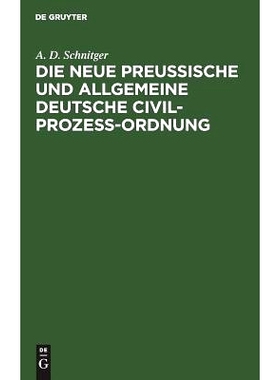 DE GRUYTER

A. D. Schnitger

DIE NEUE PREUSSISCHE UND ALLGEMEINE DEUTSCHE CIVIL-PROZESS-ORDNUNG

DE
G